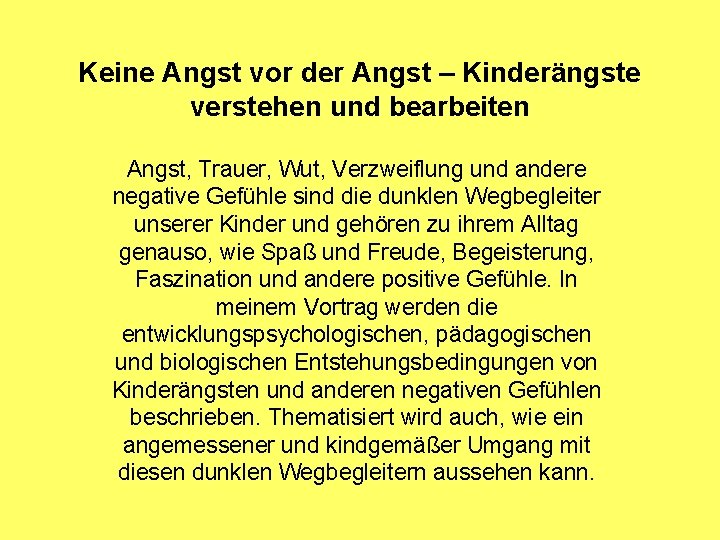 Keine Angst vor der Angst – Kinderängste verstehen und bearbeiten

Angst, Trauer, Wut, Verzweiflung und andere negative Gefühle sind die dunklen Wegbegleiter unserer Kinder und gehören zu ihrem Alltag genauso, wie Spaß und Freude, Begeisterung, Faszination und andere positive Gefühle. In meinem Vortrag werden die entwicklungspsychologischen, pädagogischen und biologischen Entstehungsbedingungen von Kinderängsten und anderen negativen Gefühlen beschrieben. Thematisiert wird auch, wie ein angemessener und kindgemäßer Umgang mit diesen dunklen Wegbegleitern aussehen kann.